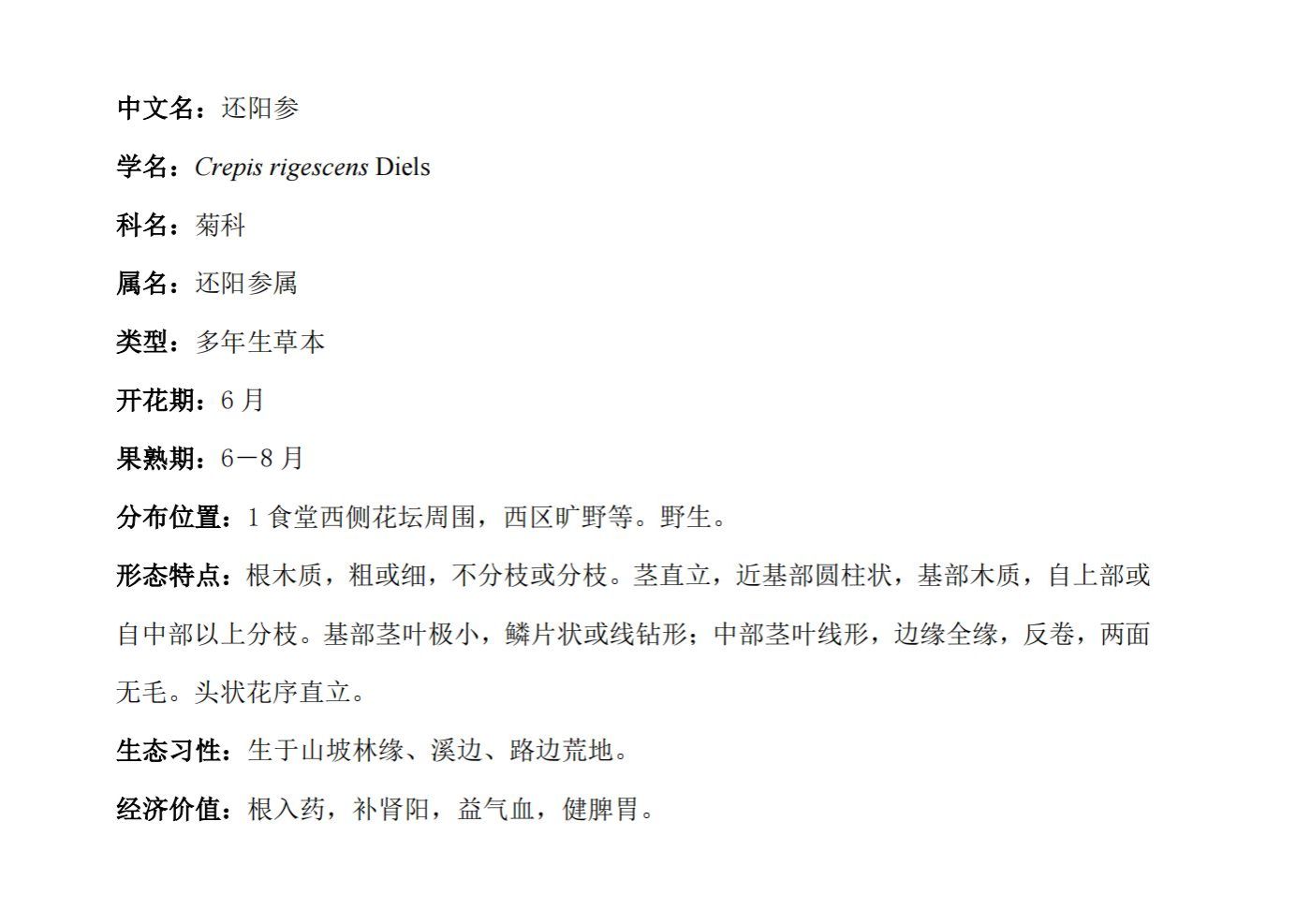 中文名：还阳参

学名：Crepis rigescens Diels

科名：菊科

属名：还阳参属

类型：多年生草本

开花期：6 月

果熟期：6－8 月

分布位置：1 食堂西侧花坛周围，西区旷野等。野生。

形态特点：根木质，粗或细，不分枝或分枝。茎直立，近基部圆柱状，基部木质，自上部或自中部以上分枝。基部茎叶极小，鳞片状或线钻形；中部茎叶线形，边缘全缘，反卷，两面无毛。头状花序直立。

生态习性：生于山坡林缘、溪边、路边荒地。

经济价值：根入药，补肾阳，益气血，健脾胃。